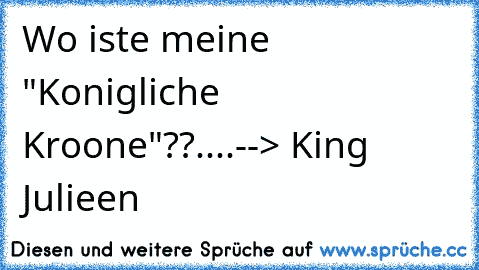 Wo iste meine "Konigliche Kroone"??....--> King Julieen

Diesen und weitere Sprüche auf www.sprüche.cc